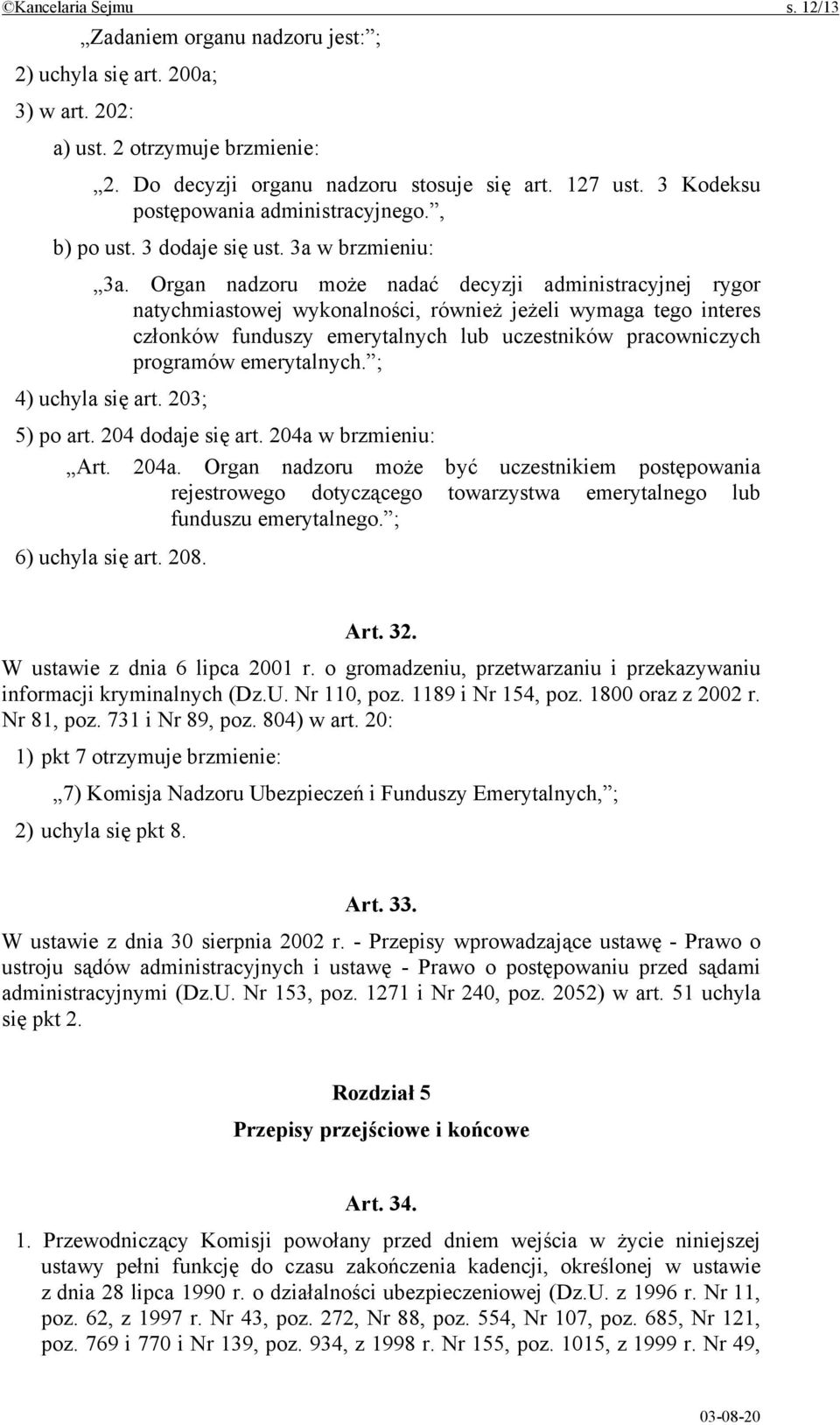 ©Kancelaria Sejmu s. 12/13

„Zadaniem organu nadzoru jest:”;

2) uchyla się art. 200a;

3) w art. 202:

a) ust. 2 otrzymuje brzmienie:

„2. Do decyzji organu nadzoru stosuje się art. 127 ust. 3 Kodeksu postępowania administracyjnego.”,

b) po ust. 3 dodaje się ust. 3a w brzmieniu:

„3a. Organ nadzoru może nadać decyzji administracyjnej rygor natychmiastowej wykonalności, również jeżeli wymaga tego interes członków funduszy emerytalnych lub uczestników pracowniczych programów emerytalnych.”;

4) uchyla się art. 203;

5) po art. 204 dodaje się art. 204a w brzmieniu:

„Art. 204a. Organ nadzoru może być uczestnikiem postępowania rejestrowego dotyczącego towarzystwa emerytalnego lub funduszu emerytalnego.”;

6) uchyla się art. 208.

Art. 32.

W ustawie z dnia 6 lipca 2001 r. o gromadzeniu, przetwarzaniu i przekazywaniu informacji kryminalnych (Dz.U. Nr 110, poz. 1189 i Nr 154, poz. 1800 oraz z 2002 r. Nr 81, poz. 731 i Nr 89, poz. 804) w art. 20:

1) pkt 7 otrzymuje brzmienie:

„7) Komisja Nadzoru Ubezpieczeń i Funduszy Emerytalnych,”;

2) uchyla się pkt 8.

Art. 33.

W ustawie z dnia 30 sierpnia 2002 r. - Przepisy wprowadzające ustawę - Prawo o ustroju sądów administracyjnych i ustawę - Prawo o postępowaniu przed sądami administracyjnymi (Dz.U. Nr 153, poz. 1271 i Nr 240, poz. 2052) w art. 51 uchyla się pkt 2.

Rozdział 5

Przepisy przejściowe i końcowe

Art. 34.

1. Przewodniczący Komisji powołany przed dniem wejścia w życie niniejszej ustawy pełni funkcję do czasu zakończenia kadencji, określonej w ustawie z dnia 28 lipca 1990 r. o działalności ubezpieczeniowej (Dz.U. z 1996 r. Nr 11, poz. 62, z 1997 r. Nr 43, poz. 272, Nr 88, poz. 554, Nr 107, poz. 685, Nr 121, poz. 769 i 770 i Nr 139, poz. 934, z 1998 r. Nr 155, poz. 1015, z 1999 r. Nr 49,

03-08-20